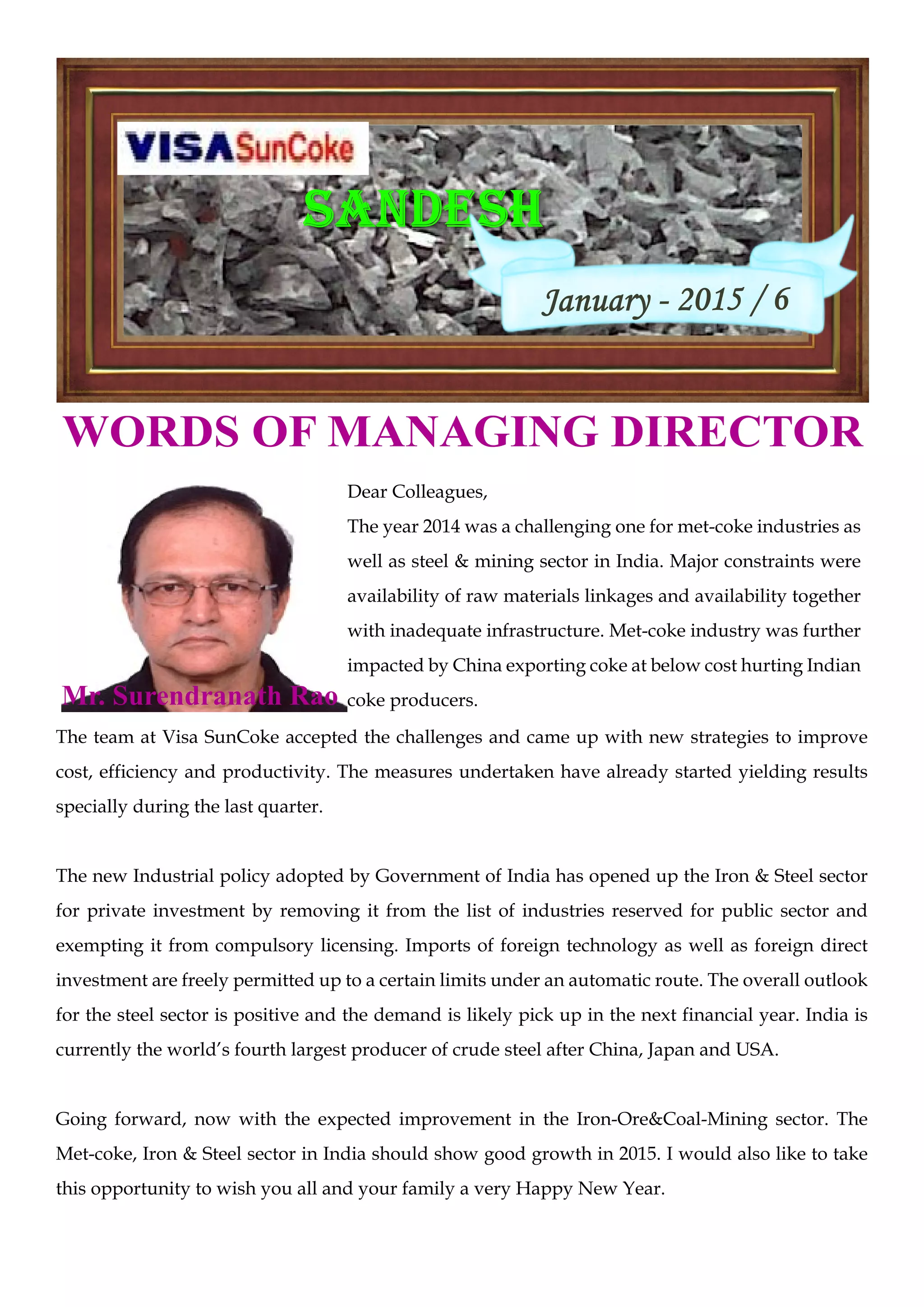 VISASunCoke

SANDESH

January - 2015 / 6

WORDS OF MANAGING DIRECTOR

Mr. Surendranath Rao

Dear Colleagues,

The year 2014 was a challenging one for met-coke industries as well as steel & mining sector in India. Major constraints were availability of raw materials linkages and availability together with inadequate infrastructure. Met-coke industry was further impacted by China exporting coke at below cost hurting Indian coke producers.

The team at Visa SunCoke accepted the challenges and came up with new strategies to improve cost, efficiency and productivity. The measures undertaken have already started yielding results specially during the last quarter.

The new Industrial policy adopted by Government of India has opened up the Iron & Steel sector for private investment by removing it from the list of industries reserved for public sector and exempting it from compulsory licensing. Imports of foreign technology as well as foreign direct investment are freely permitted up to a certain limits under an automatic route. The overall outlook for the steel sector is positive and the demand is likely pick up in the next financial year. India is currently the world's fourth largest producer of crude steel after China, Japan and USA.

Going forward, now with the expected improvement in the Iron-Ore&Coal-Mining sector. The Met-coke, Iron & Steel sector in India should show good growth in 2015. I would also like to take this opportunity to wish you all and your family a very Happy New Year.